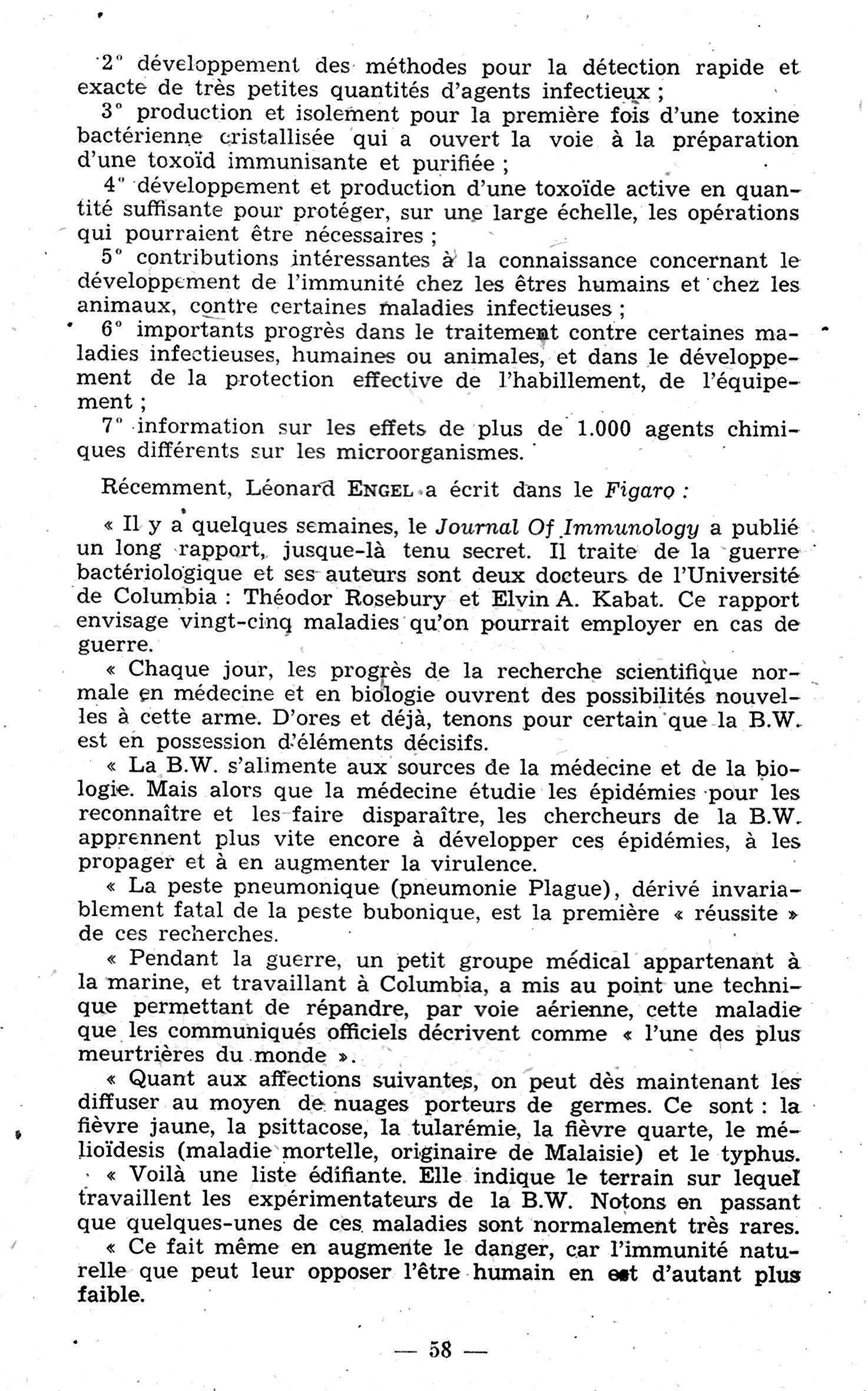 2° développement des méthodes pour la détection rapide et exacte de très petites quantités d'agents infectieux ;

3° production et isolement pour la première fois d'une toxine bactérienne cristallisée qui a ouvert la voie à la préparation d'une toxoïd immunisante et purifiée ;

4° développement et production d'une toxoïde active en quantité suffisante pour protéger, sur une large échelle, les opérations qui pourraient être nécessaires ;

5° contributions intéressantes à la connaissance concernant le développement de l'immunité chez les êtres humains et chez les animaux, contre certaines maladies infectieuses ;

6° importants progrès dans le traitement contre certaines maladies infectieuses, humaines ou animales, et dans le développement de la protection effective de l'habillement, de l'équipement ;

7° information sur les effets de plus de 1.000 agents chimiques différents sur les microorganismes.

Récemment, Léonard ENGEL a écrit dans le Figaro :

« Il y a quelques semaines, le Journal Of Immunology a publié un long rapport, jusque-là tenu secret. Il traite de la guerre bactériologique et ses auteurs sont deux docteurs de l'Université de Columbia : Théodor Rosebury et Elvin A. Kabat. Ce rapport envisage vingt-cinq maladies qu'on pourrait employer en cas de guerre.

« Chaque jour, les progrès de la recherche scientifique normale en médecine et en biologie ouvrent des possibilités nouvelles à cette arme. D'ores et déjà, tenons pour certain que la B.W. est en possession d'éléments décisifs.

« La B.W. s'alimente aux sources de la médecine et de la biologie. Mais alors que la médecine étudie les épidémies pour les reconnaître et les faire disparaître, les chercheurs de la B.W. apprennent plus vite encore à développer ces épidémies, à les propager et à en augmenter la virulence.

« La peste pneumonique (pneumonie Plague), dérivé invariablement fatal de la peste bubonique, est la première « réussite » de ces recherches.

« Pendant la guerre, un petit groupe médical appartenant à la marine, et travaillant à Columbia, a mis au point une technique permettant de répandre, par voie aérienne, cette maladie que les communiqués officiels décrivent comme « l'une des plus meurtrières du monde ».

« Quant aux affections suivantes, on peut dès maintenant les diffuser au moyen de nuages porteurs de germes. Ce sont : la fièvre jaune, la psittacose, la tularémie, la fièvre quarte, le mélioïdesis (maladie mortelle, originaire de Malaisie) et le typhus.

« Voilà une liste édifiante. Elle indique le terrain sur lequel travaillent les expérimentateurs de la B.W. Notons en passant que quelques-unes de ces maladies sont normalement très rares.

« Ce fait même en augmente le danger, car l'immunité naturelle que peut leur opposer l'être humain en est d'autant plus faible.

— 58 —